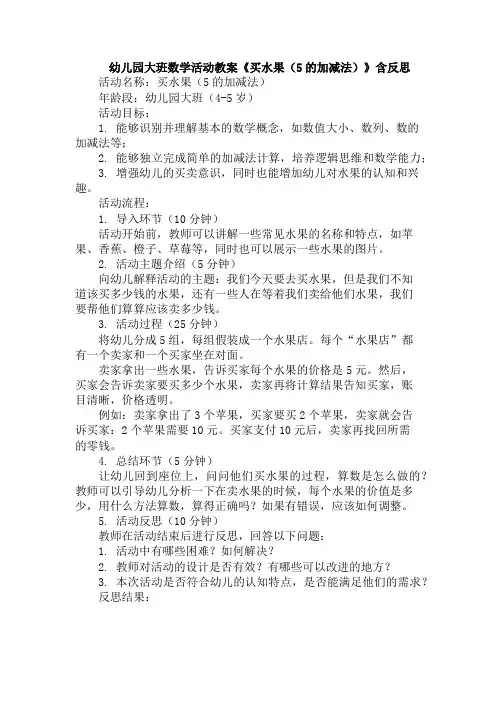 幼儿园大班数学活动教案《买水果（5的加减法）》含反思

活动名称：买水果（5的加减法）

年龄段：幼儿园大班（4-5岁）

活动目标：

1. 能够识别并理解基本的数学概念，如数值大小、数列、数的加减法等；

2. 能够独立完成简单的加减法计算，培养逻辑思维和数学能力；

3. 增强幼儿的买卖意识，同时也能增加幼儿对水果的认知和兴趣。

活动流程：

1. 导入环节（10分钟）

活动开始前，教师可以讲解一些常见水果的名称和特点，如苹果、香蕉、橙子、草莓等，同时也可以展示一些水果的图片。

2. 活动主题介绍（5分钟）

向幼儿解释活动的主题：我们今天要去买水果，但是我们不知道该买多少钱的水果，还有一些人在等着我们卖给他们水果，我们要帮他们算算应该卖多少钱。

3. 活动过程（25分钟）

将幼儿分成5组，每组假装成一个水果店。每个“水果店”都有一个卖家和一个买家坐在对面。

卖家拿出一些水果，告诉买家每个水果的价格是5元。然后，买家会告诉卖家要买多少个水果，卖家再将计算结果告知买家，账目清晰，价格透明。

例如：卖家拿出了3个苹果，买家要买2个苹果，卖家就会告诉买家：2个苹果需要10元。买家支付10元后，卖家再找回所需的零钱。

4. 总结环节（5分钟）

让幼儿回到座位上，问问他们买水果的过程，算数是怎么做的？教师可以引导幼儿分析一下在卖水果的时候，每个水果的价值是多少，用什么方法算数，算得正确吗？如果有错误，应该如何调整。

5. 活动反思（10分钟）

教师在活动结束后进行反思，回答以下问题：

1. 活动中有哪些困难？如何解决？

2. 教师对活动的设计是否有效？有哪些可以改进的地方？

3. 本次活动是否符合幼儿的认知特点，是否能满足他们的需求？

反思结果：